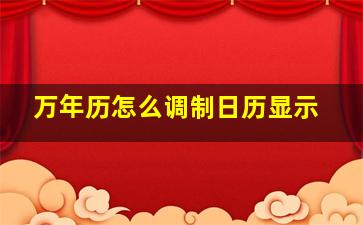 万年历怎么调制日历显示